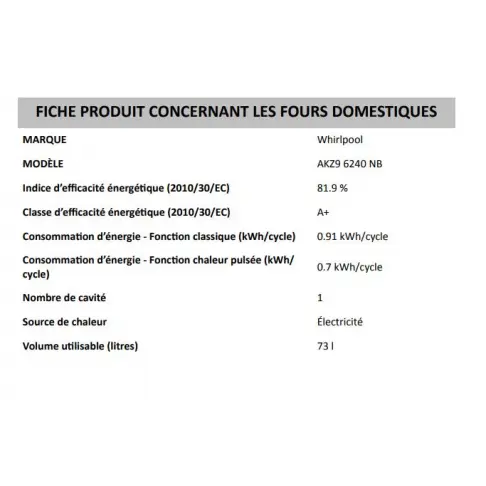 FICHE PRODUIT CONCERNANT LES FOURS DOMESTIQUES

| | |
|---|---|
| MARQUE | Whirlpool |
| MODÈLE | AKZ9 6240 NB |
| Indice d'efficacité énergétique (2010/30/EC) | 81.9 % |
| Classe d'efficacité énergétique (2010/30/EC) | A+ |
| Consommation d'énergie - Fonction classique (kWh/cycle) | 0.91 kWh/cycle |
| Consommation d'énergie - Fonction chaleur pulsée (kWh/cycle) | 0.7 kWh/cycle |
| Nombre de cavité | 1 |
| Source de chaleur | Électricité |
| Volume utilisable (litres) | 73 l |